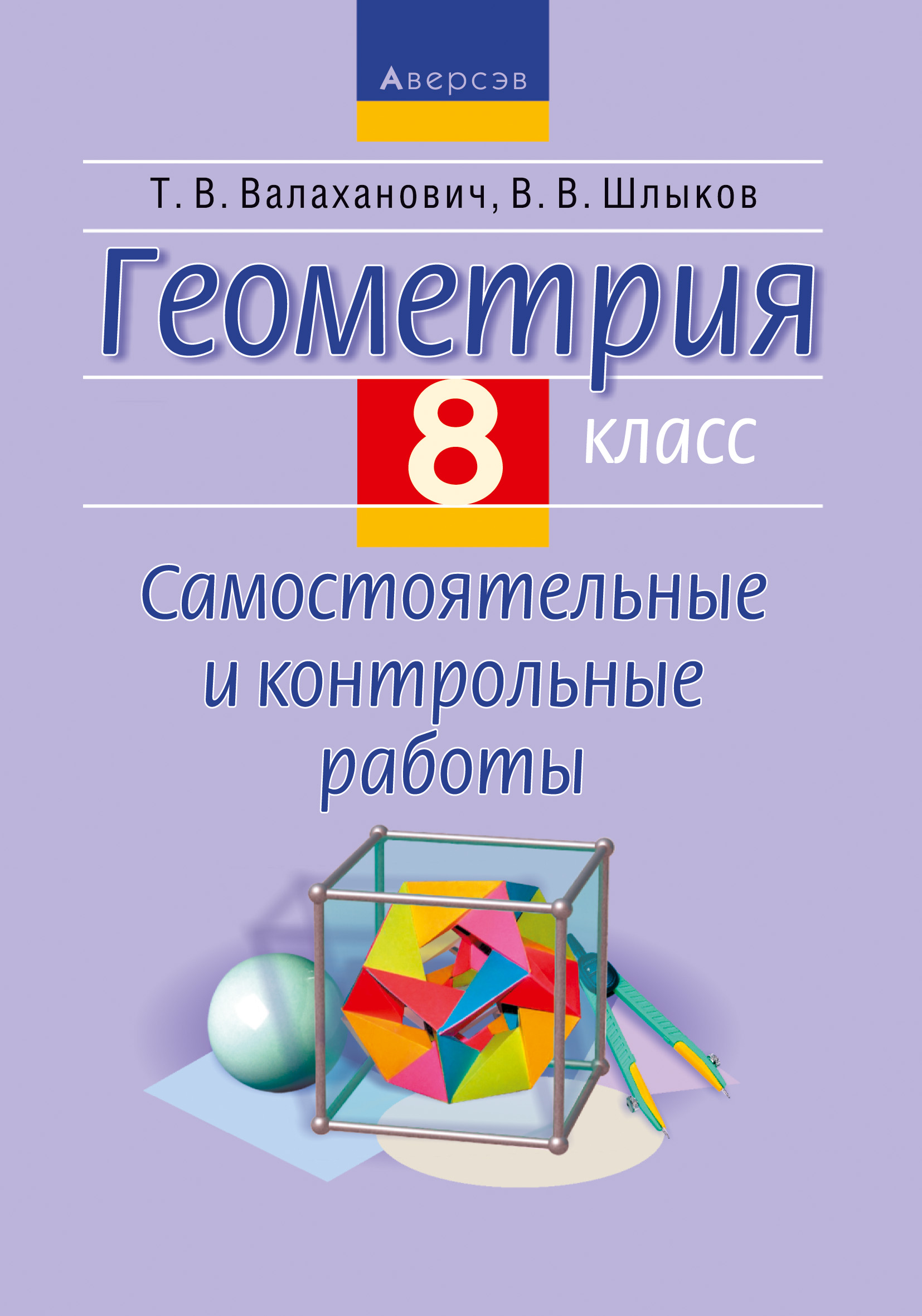 Аверсэв

Т. В. Валаханович, В. В. Шлыков

Геометрия

8 класс

Самостоятельные и контрольные работы